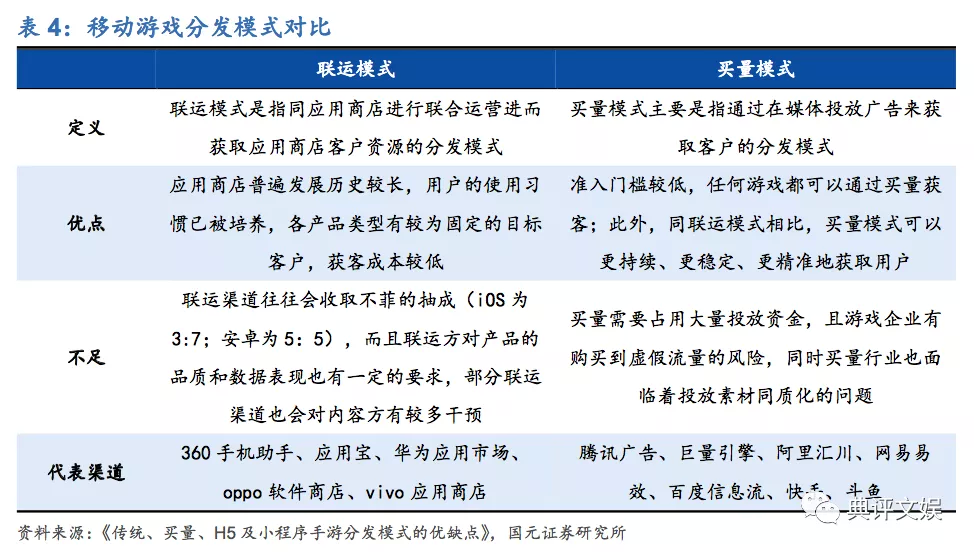 表 4：移动游戏分发模式对比

|  | 联运模式 | 买量模式 |
|---|---|---|
| 定义 | 联运模式是指同应用商店进行联合运营进而获取应用商店客户资源的分发模式 | 买量模式主要是指通过在媒体投放广告来获取客户的分发模式 |
| 优点 | 应用商店普遍发展历史较长，用户的使用习惯已被培养，各产品类型有较为固定的目标客户，获客成本较低 | 准入门槛较低，任何游戏都可以通过买量获客；此外，同联运模式相比，买量模式可以更持续、更稳定、更精准地获取用户 |
| 不足 | 联运渠道往往会收取不菲的抽成（iOS 为 3:7；安卓为 5：5），而且联运方对产品的品质和数据表现也有一定的要求，部分联运渠道也会对内容方有较多干预 | 买量需要占用大量投放资金，且游戏企业有购买到虚假流量的风险，同时买量行业也面临着投放素材同质化的问题 |
| 代表渠道 | 360 手机助手、应用宝、华为应用市场、oppo 软件商店、vivo 应用商店 | 腾讯广告、巨量引擎、阿里汇川、网易易效、百度信息流、快手、斗鱼 |

资料来源：《传统、买量、H5 及小程序手游分发模式的优缺点》，国元证券研究所

典评文娱